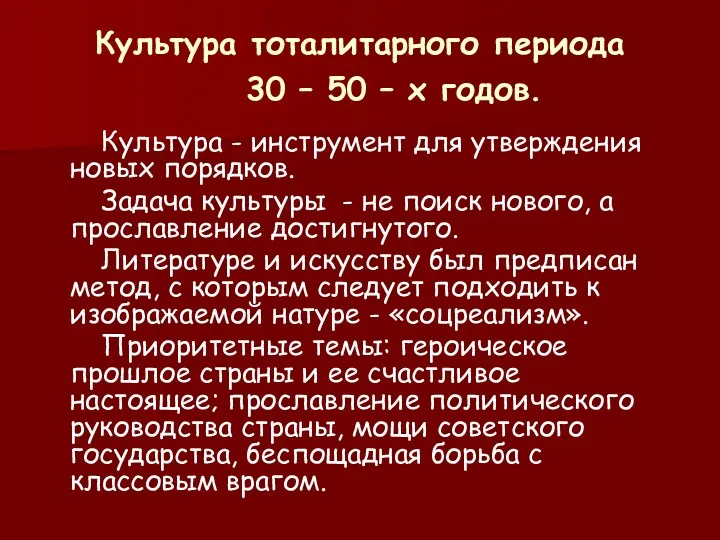 Культура тоталитарного периода 30 – 50 – х годов.

Культура - инструмент для утверждения новых порядков.

Задача культуры - не поиск нового, а прославление достигнутого.

Литературе и искусству был предписан метод, с которым следует подходить к изображаемой натуре - «соцреализм».

Приоритетные темы: героическое прошлое страны и ее счастливое настоящее; прославление политического руководства страны, мощи советского государства, беспощадная борьба с классовым врагом.